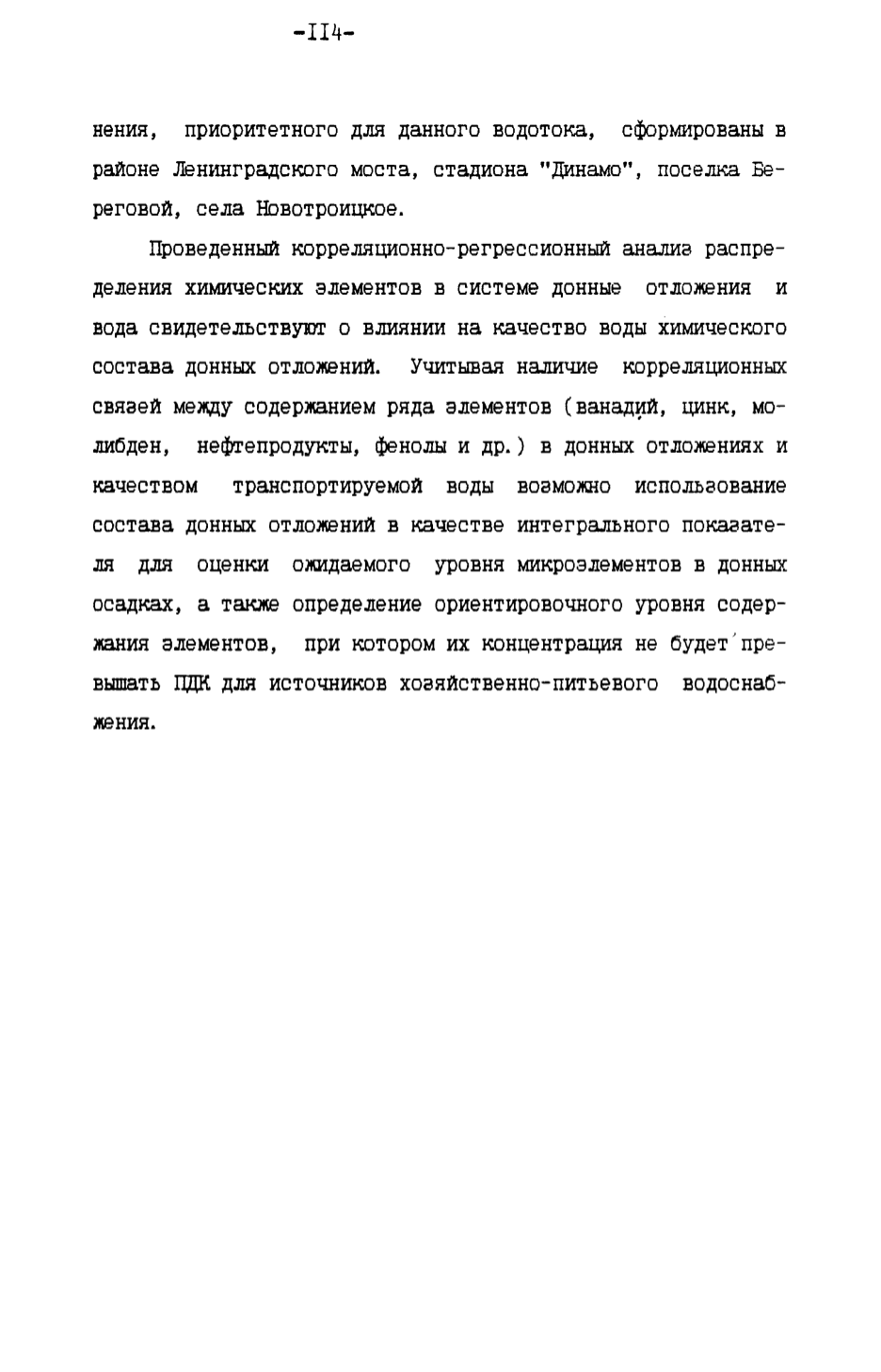 -II4-

нения, приоритетного для данного водотока, сформированы в районе Ленинградского моста, стадиона "Динамо", поселка Береговой, села Новотроицкое.

Проведенный корреляционно-регрессионный анализ распределения химических элементов в системе донные отложения и вода свидетельствуют о влиянии на качество воды химического состава донных отложений. Учитывая наличие корреляционных связей между содержанием ряда элементов (ванадий, цинк, молибден, нефтепродукты, фенолы и др.) в донных отложениях и качеством транспортируемой воды возможно использование состава донных отложений в качестве интегрального показателя для оценки ожидаемого уровня микроэлементов в донных осадках, а также определение ориентировочного уровня содержания элементов, при котором их концентрация не будет превышать ПДК для источников хозяйственно-питьевого водоснабжения.